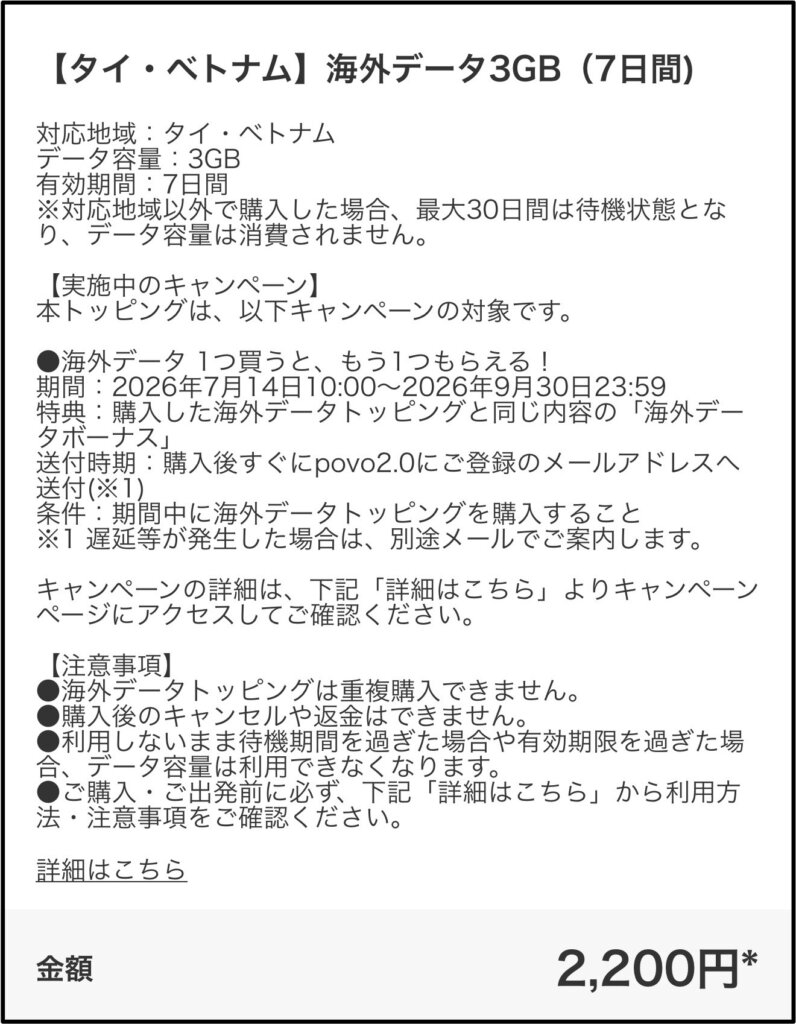 【タイ・ベトナム】海外データ3GB（7日間）

対応地域：タイ・ベトナム
データ容量：3GB
有効期間：7日間
※対応地域以外で購入した場合、最大30日間は待機状態となり、データ容量は消費されません。

【実施中のキャンペーン】
本トッピングは、以下キャンペーンの対象です。

●海外データ 1つ買うと、もう1つもらえる！
期間：2026年7月14日10:00〜2026年9月30日23:59
特典：購入した海外データトッピングと同じ内容の「海外データボーナス」
送付時期：購入後すぐにpovo2.0にご登録のメールアドレスへ送付(※1)
条件：期間中に海外データトッピングを購入すること
※1 遅延等が発生した場合は、別途メールでご案内します。

キャンペーンの詳細は、下記「詳細はこちら」よりキャンペーンページにアクセスしてご確認ください。

【注意事項】
●海外データトッピングは重複購入できません。
●購入後のキャンセルや返金はできません。
●利用しないまま待機期間を過ぎた場合や有効期限を過ぎた場合、データ容量は利用できなくなります。
●ご購入・ご出発前に必ず、下記「詳細はこちら」から利用方法・注意事項をご確認ください。

詳細はこちら

金額
2,200円*